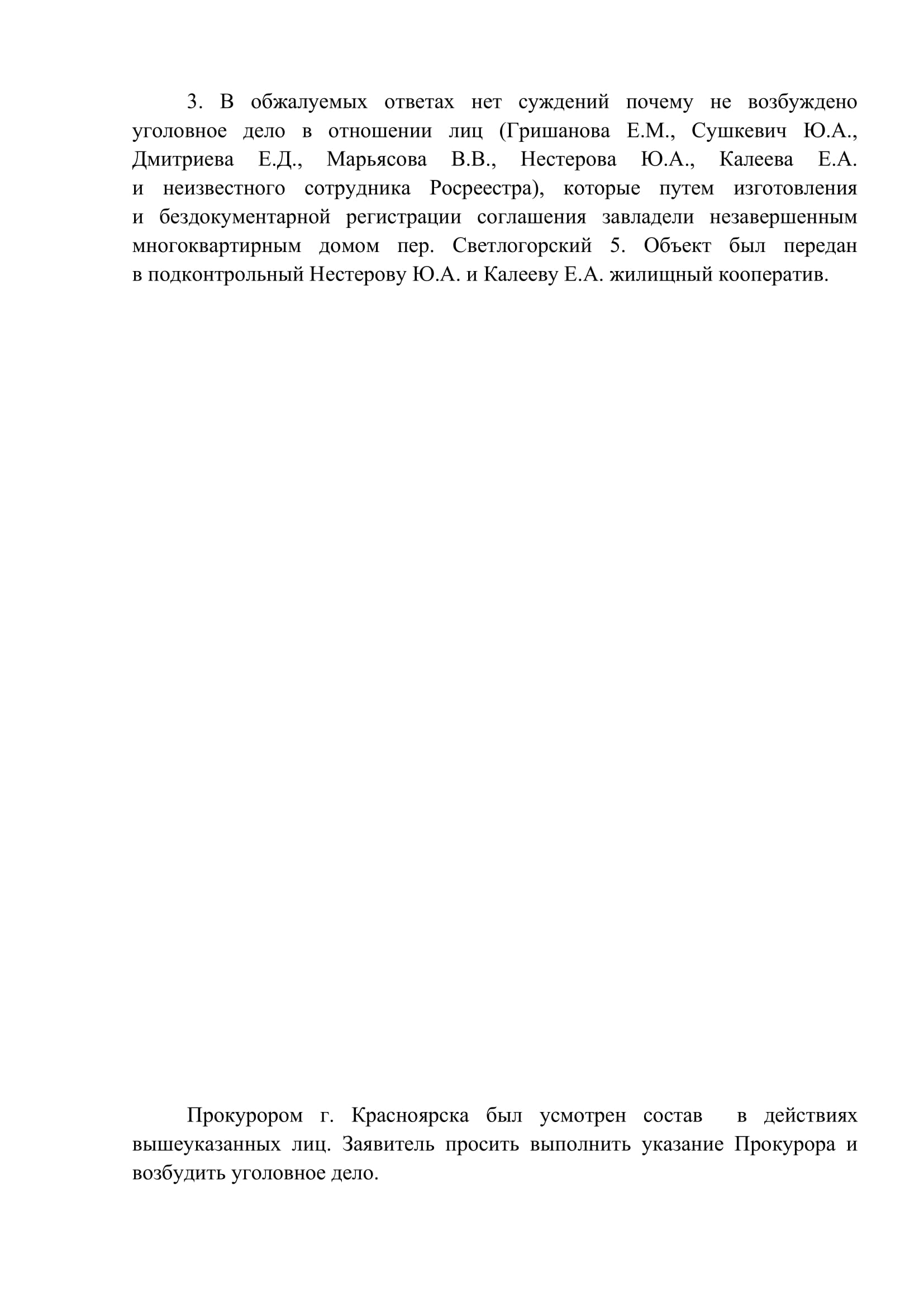 3. В обжалуемых ответах нет суждений почему не возбуждено уголовное дело в отношении лиц (Гришанова Е.М., Сушкевич Ю.А., Дмитриева Е.Д., Марьясова В.В., Нестерова Ю.А., Калеева Е.А. и неизвестного сотрудника Росреестра), которые путем изготовления и бездокументарной регистрации соглашения завладели незавершенным многоквартирным домом пер. Светлогорский 5. Объект был передан в подконтрольный Нестерову Ю.А. и Калееву Е.А. жилищный кооператив.

Прокурором г. Красноярска был усмотрен состав в действиях вышеуказанных лиц. Заявитель просить выполнить указание Прокурора и возбудить уголовное дело.